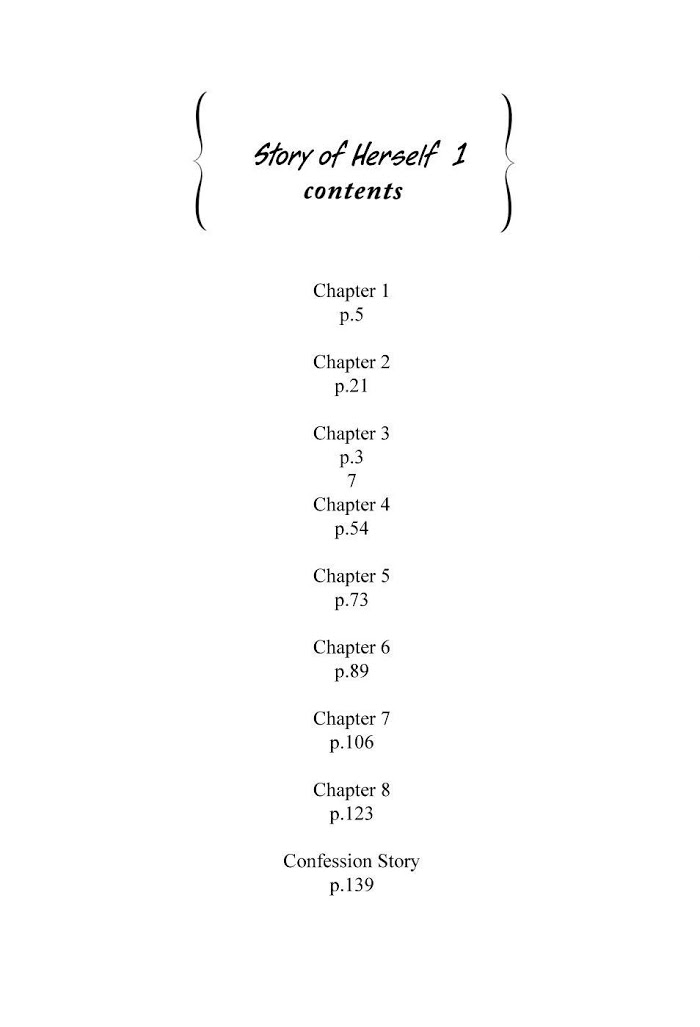 Story of Herself 1
contents

Chapter 1
p.5

Chapter 2
p.21

Chapter 3
p.3
7
Chapter 4
p.54

Chapter 5
p.73

Chapter 6
p.89

Chapter 7
p.106

Chapter 8
p.123

Confession Story
p.139